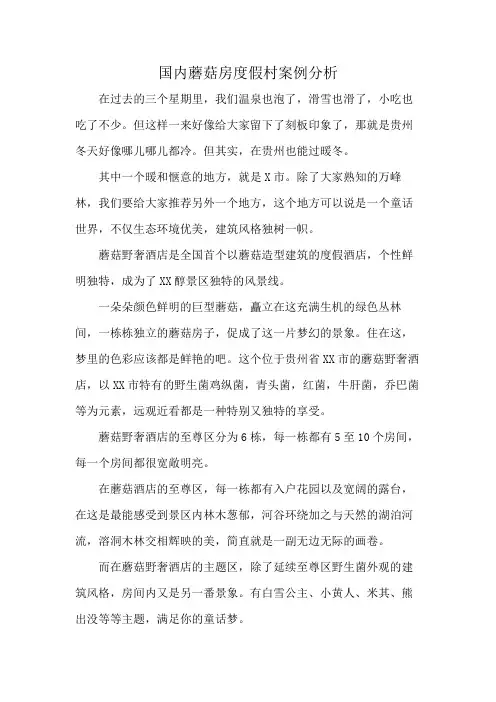 国内蘑菇房度假村案例分析

在过去的三个星期里，我们温泉也泡了，滑雪也滑了，小吃也吃了不少。但这样一来好像给大家留下了刻板印象了，那就是贵州冬天好像哪儿哪儿都冷。但其实，在贵州也能过暖冬。

其中一个暖和惬意的地方，就是X市。除了大家熟知的万峰林，我们要给大家推荐另外一个地方，这个地方可以说是一个童话世界，不仅生态环境优美，建筑风格独树一帜。

蘑菇野奢酒店是全国首个以蘑菇造型建筑的度假酒店，个性鲜明独特，成为了XX醇景区独特的风景线。

一朵朵颜色鲜明的巨型蘑菇，矗立在这充满生机的绿色丛林间，一栋栋独立的蘑菇房子，促成了这一片梦幻的景象。住在这，梦里的色彩应该都是鲜艳的吧。这个位于贵州省XX市的蘑菇野奢酒店，以XX市特有的野生菌鸡纵菌，青头菌，红菌，牛肝菌，乔巴菌等为元素，远观近看都是一种特别又独特的享受。

蘑菇野奢酒店的至尊区分为6栋，每一栋都有5至10个房间，每一个房间都很宽敞明亮。

在蘑菇酒店的至尊区，每一栋都有入户花园以及宽阔的露台，在这是最能感受到景区内林木葱郁，河谷环绕加之与天然的湖泊河流，溶洞木林交相辉映的美，简直就是一副无边无际的画卷。

而在蘑菇野奢酒店的主题区，除了延续至尊区野生菌外观的建筑风格，房间内又是另一番景象。有白雪公主、小黄人、米其、熊出没等等主题，满足你的童话梦。